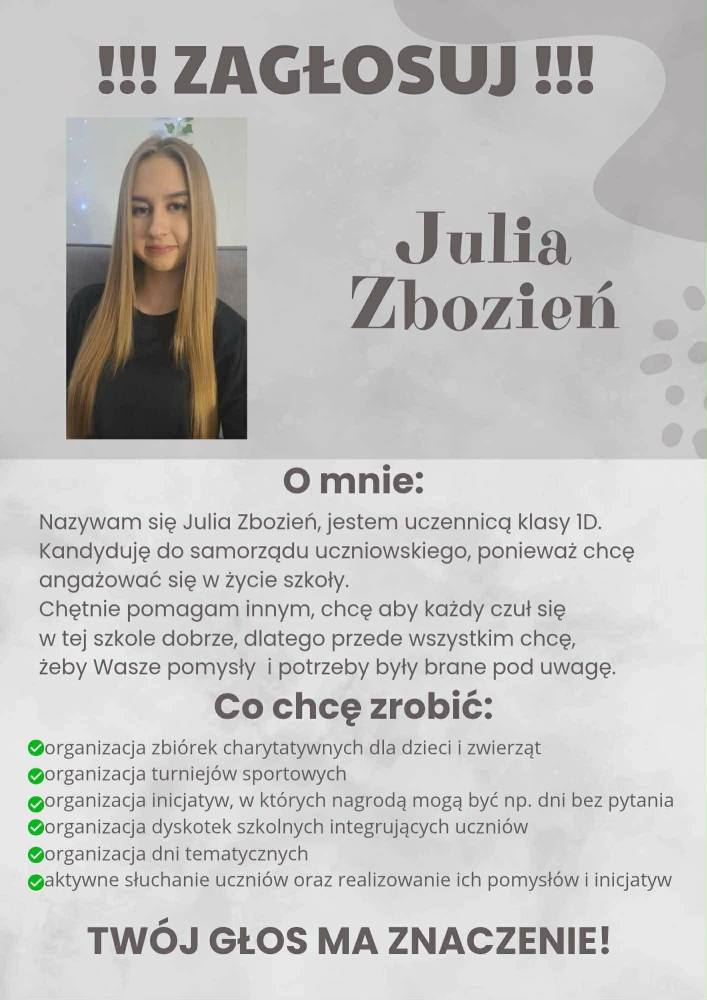 !!! ZAGŁOSUJ !!!

Julia Zbozień

O mnie:

Nazywam się Julia Zbozień, jestem uczennicą klasy 1D. Kandyduję do samorządu uczniowskiego, ponieważ chcę angażować się w życie szkoły.
Chętnie pomagam innym, chcę aby każdy czuł się w tej szkole dobrze, dlatego przede wszystkim chcę, żeby Wasze pomysły i potrzeby były brane pod uwagę.

Co chcę zrobić:

organizacja zbiórek charytatywnych dla dzieci i zwierząt
organizacja turniejów sportowych
organizacja inicjatyw, w których nagrodą mogą być np. dni bez pytania
organizacja dyskotek szkolnych integrujących uczniów
organizacja dni tematycznych
aktywne słuchanie uczniów oraz realizowanie ich pomysłów i inicjatyw

TWÓJ GŁOS MA ZNACZENIE!